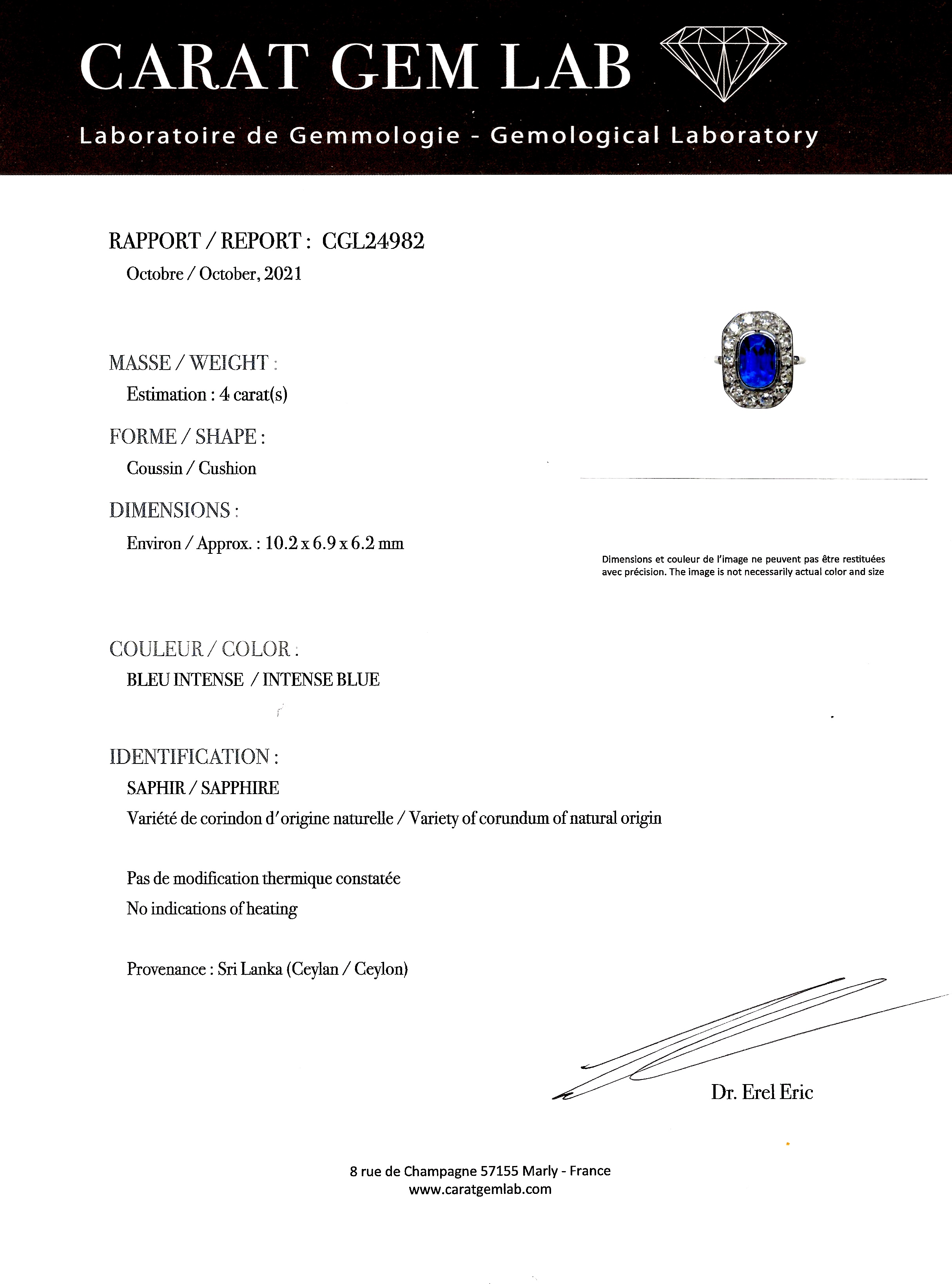 CARAT GEM LAB

Laboratoire de Gemmologie - Gemological Laboratory

RAPPORT / REPORT : CGL24982
Octobre / October, 2021

MASSE / WEIGHT :
Estimation : 4 carat(s)

FORME / SHAPE :
Coussin / Cushion

DIMENSIONS :
Environ / Approx. : 10.2 x 6.9 x 6.2 mm

Dimensions et couleur de l'image ne peuvent pas être restituées avec précision. The image is not necessarily actual color and size

COULEUR / COLOR :
BLEU INTENSE / INTENSE BLUE

IDENTIFICATION :
SAPHIR / SAPPHIRE
Variété de corindon d'origine naturelle / Variety of corundum of natural origin

Pas de modification thermique constatée
No indications of heating

Provenance : Sri Lanka (Ceylan / Ceylon)

Dr. Erel Eric

8 rue de Champagne 57155 Marly - France
www.caratgemlab.com